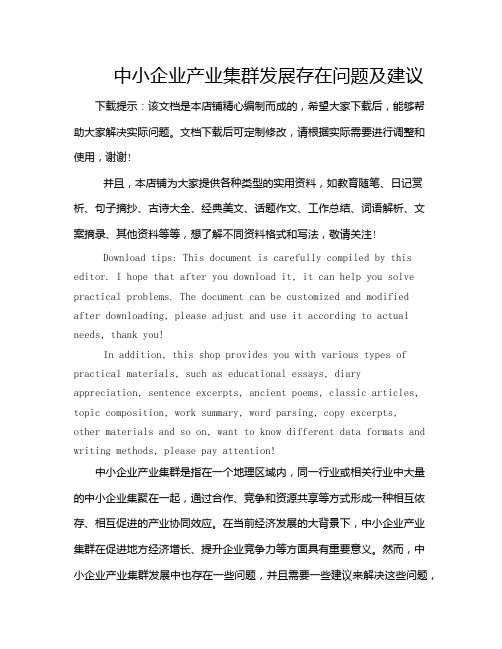 中小企业产业集群发展存在问题及建议

下载提示：该文档是本店铺精心编制而成的，希望大家下载后，能够帮助大家解决实际问题。文档下载后可定制修改，请根据实际需要进行调整和使用，谢谢！

并且，本店铺为大家提供各种类型的实用资料，如教育随笔、日记赏析、句子摘抄、古诗大全、经典美文、话题作文、工作总结、词语解析、文案摘录、其他资料等等，想了解不同资料格式和写法，敬请关注！

Download tips: This document is carefully compiled by this editor. I hope that after you download it, it can help you solve practical problems. The document can be customized and modified after downloading, please adjust and use it according to actual needs, thank you!

In addition, this shop provides you with various types of practical materials, such as educational essays, diary appreciation, sentence excerpts, ancient poems, classic articles, topic composition, work summary, word parsing, copy excerpts, other materials and so on, want to know different data formats and writing methods, please pay attention!

中小企业产业集群是指在一个地理区域内，同一行业或相关行业中大量的中小企业集聚在一起，通过合作、竞争和资源共享等方式形成一种相互依存、相互促进的产业协同效应。在当前经济发展的大背景下，中小企业产业集群在促进地方经济增长、提升企业竞争力等方面具有重要意义。然而，中小企业产业集群发展中也存在一些问题，并且需要一些建议来解决这些问题，